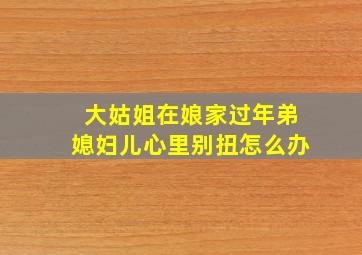 大姑姐在娘家过年弟媳妇儿心里别扭怎么办